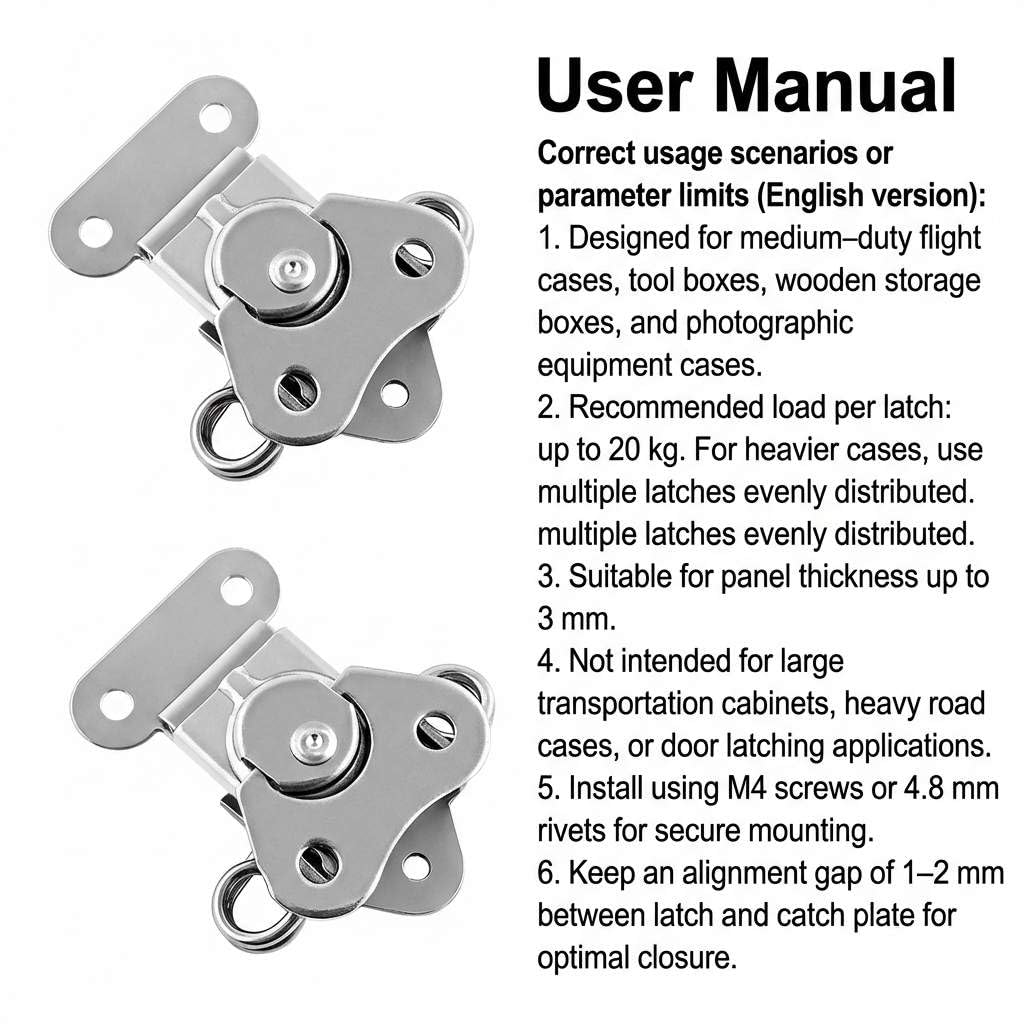 User Manual

Correct usage scenarios or parameter limits (English version):

1. Designed for medium–duty flight cases, tool boxes, wooden storage boxes, and photographic equipment cases.
2. Recommended load per latch: up to 20 kg. For heavier cases, use multiple latches evenly distributed. multiple latches evenly distributed.
3. Suitable for panel thickness up to 3 mm.
4. Not intended for large transportation cabinets, heavy road cases, or door latching applications.
5. Install using M4 screws or 4.8 mm rivets for secure mounting.
6. Keep an alignment gap of 1–2 mm between latch and catch plate for optimal closure.